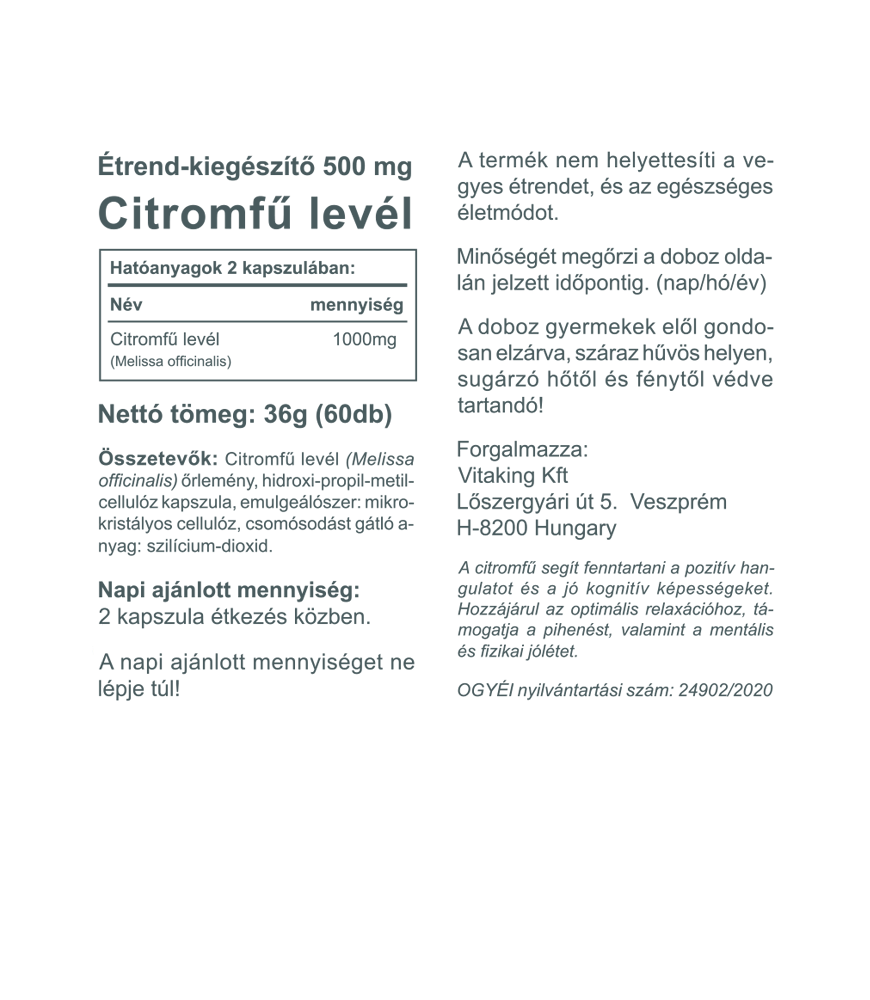 Étrend-kiegészítő 500 mg
Citromfű levél

Hatóanyagok 2 kapszulában:

| Név | mennyiség |
|---|---|
| Citromfű levél (Melissa officinalis) | 1000mg |

Nettó tömeg: 36g (60db)

Összetevők: Citromfű levél (Melissa officinalis) őrlemény, hidroxi-propil-metil-cellulóz kapszula, emulgeálószer: mikrokristályos cellulóz, csomósodást gátló anyag: szilícium-dioxid.

Napi ajánlott mennyiség:
2 kapszula étkezés közben.

A napi ajánlott mennyiséget ne lépje túl!

A termék nem helyettesíti a vegyes étrendet, és az egészséges életmódot.

Minőségét megőrzi a doboz oldalán jelzett időpontig. (nap/hó/év)

A doboz gyermekek elől gondosan elzárva, száraz hűvös helyen, sugárzó hőtől és fénytől védve tartandó!

Forgalmazza:
Vitaking Kft
Lőszergyári út 5. Veszprém
H-8200 Hungary

A citromfű segít fenntartani a pozitív hangulatot és a jó kognitív képességeket. Hozzájárul az optimális relaxációhoz, támogatja a pihenést, valamint a mentális és fizikai jólétet.

OGYÉI nyilvántartási szám: 24902/2020